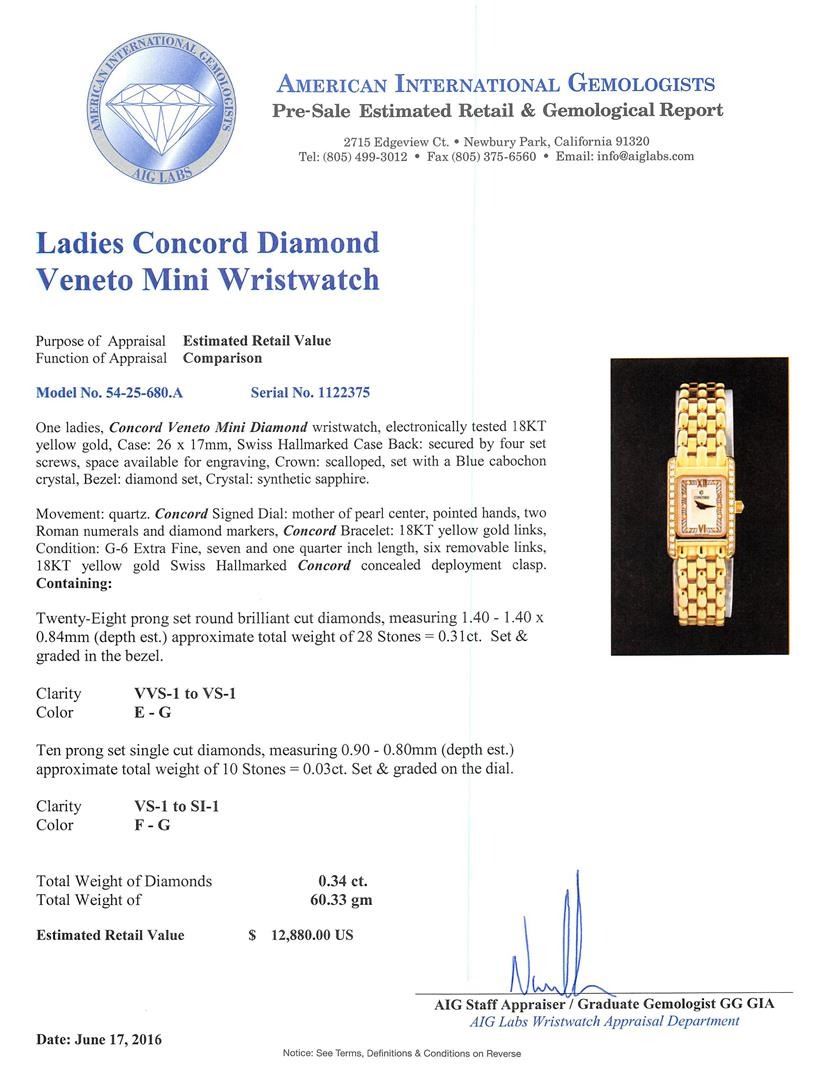 AMERICAN INTERNATIONAL GEMOLOGISTS
AIG LABS

AMERICAN INTERNATIONAL GEMOLOGISTS
Pre-Sale Estimated Retail & Gemological Report

2715 Edgeview Ct. • Newbury Park, California 91320
Tel: (805) 499-3012 • Fax (805) 375-6560 • Email: info@aiglabs.com

Ladies Concord Diamond Veneto Mini Wristwatch

Purpose of Appraisal Estimated Retail Value
Function of Appraisal Comparison

Model No. 54-25-680.A Serial No. 1122375

One ladies, Concord Veneto Mini Diamond wristwatch, electronically tested 18KT yellow gold, Case: 26 x 17mm, Swiss Hallmarked Case Back: secured by four set screws, space available for engraving, Crown: scalloped, set with a Blue cabochon crystal, Bezel: diamond set, Crystal: synthetic sapphire.

Movement: quartz. Concord Signed Dial: mother of pearl center, pointed hands, two Roman numerals and diamond markers, Concord Bracelet: 18KT yellow gold links, Condition: G-6 Extra Fine, seven and one quarter inch length, six removable links, 18KT yellow gold Swiss Hallmarked Concord concealed deployment clasp.
Containing:

Twenty-Eight prong set round brilliant cut diamonds, measuring 1.40 - 1.40 x 0.84mm (depth est.) approximate total weight of 28 Stones = 0.31ct. Set & graded in the bezel.

Clarity VVS-1 to VS-1
Color E - G

Ten prong set single cut diamonds, measuring 0.90 - 0.80mm (depth est.) approximate total weight of 10 Stones = 0.03ct. Set & graded on the dial.

Clarity VS-1 to SI-1
Color F - G

Total Weight of Diamonds 0.34 ct.
Total Weight of 60.33 gm

Estimated Retail Value $ 12,880.00 US

AIG Staff Appraiser / Graduate Gemologist GG GIA
AIG Labs Wristwatch Appraisal Department

Date: June 17, 2016

Notice: See Terms, Definitions & Conditions on Reverse